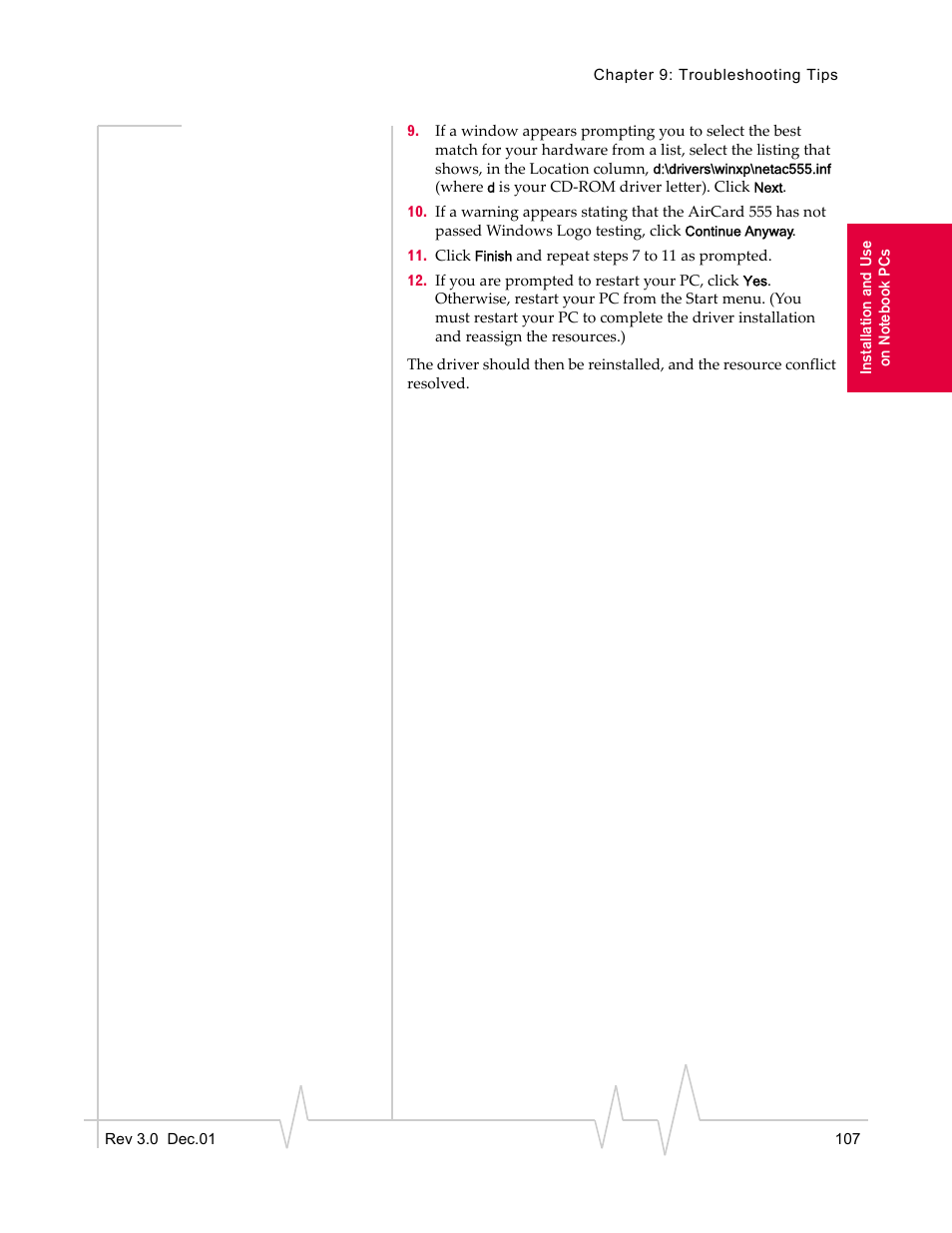 Chapter 9: Troubleshooting Tips

9. If a window appears prompting you to select the best match for your hardware from a list, select the listing that shows, in the Location column, d:\drivers\winxp\netac555.inf (where d is your CD-ROM driver letter). Click Next.

10. If a warning appears stating that the AirCard 555 has not passed Windows Logo testing, click Continue Anyway.

11. Click Finish and repeat steps 7 to 11 as prompted.

12. If you are prompted to restart your PC, click Yes. Otherwise, restart your PC from the Start menu. (You must restart your PC to complete the driver installation and reassign the resources.)

The driver should then be reinstalled, and the resource conflict resolved.

Installation and Use on Notebook PCs

Rev 3.0 Dec.01

107